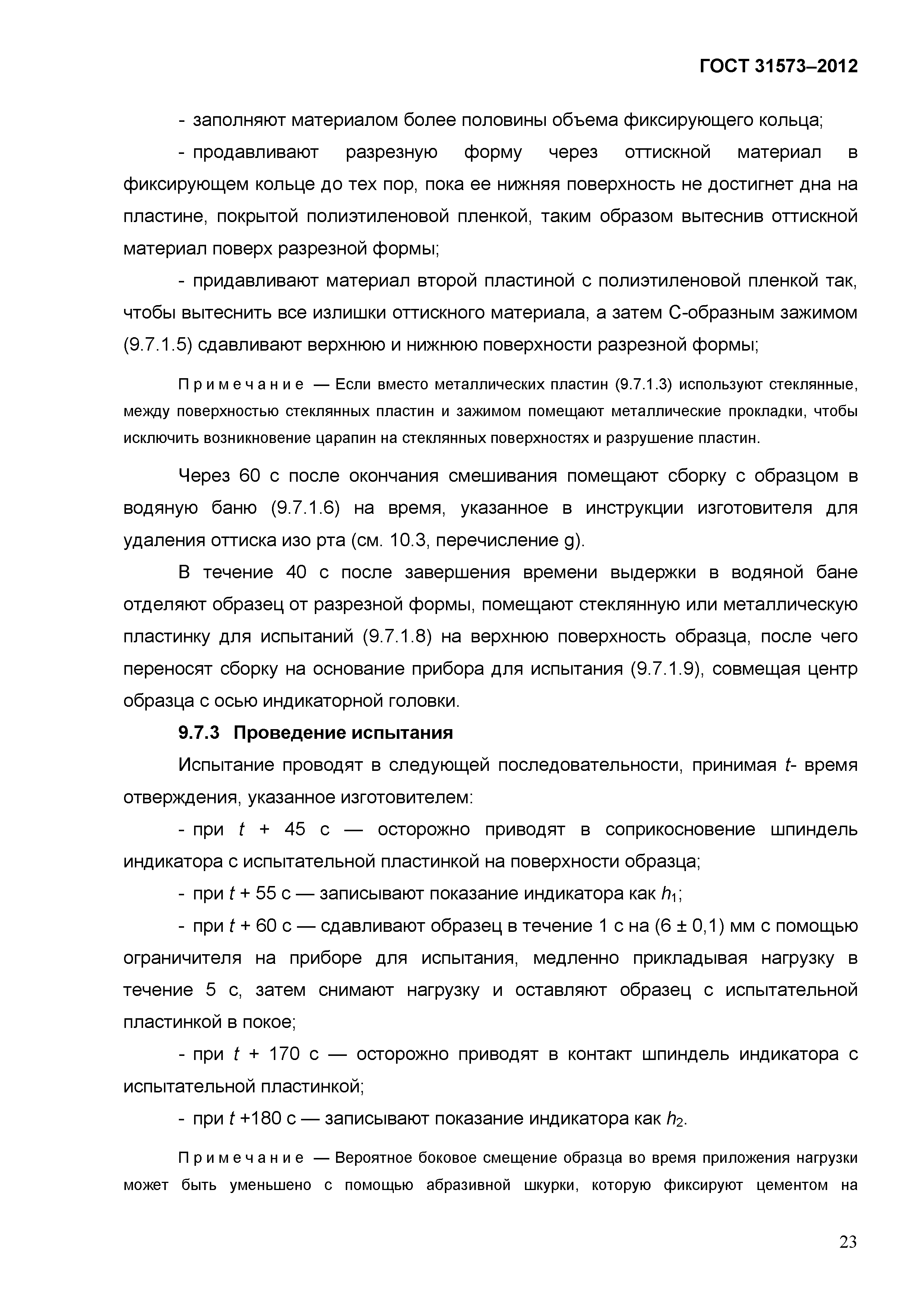 ГОСТ 31573–2012

- заполняют материалом более половины объема фиксирующего кольца;

- продавливают разрезную форму через оттискной материал в фиксирующем кольце до тех пор, пока ее нижняя поверхность не достигнет дна на пластине, покрытой полиэтиленовой пленкой, таким образом вытеснив оттискной материал поверх разрезной формы;

- придавливают материал второй пластиной с полиэтиленовой пленкой так, чтобы вытеснить все излишки оттискного материала, а затем С-образным зажимом (9.7.1.5) сдавливают верхнюю и нижнюю поверхности разрезной формы;

Примечание — Если вместо металлических пластин (9.7.1.3) используют стеклянные, между поверхностью стеклянных пластин и зажимом помещают металлические прокладки, чтобы исключить возникновение царапин на стеклянных поверхностях и разрушение пластин.

Через 60 с после окончания смешивания помещают сборку с образцом в водяную баню (9.7.1.6) на время, указанное в инструкции изготовителя для удаления оттиска изо рта (см. 10.3, перечисление g).

В течение 40 с после завершения времени выдержки в водяной бане отделяют образец от разрезной формы, помещают стеклянную или металлическую пластинку для испытаний (9.7.1.8) на верхнюю поверхность образца, после чего переносят сборку на основание прибора для испытания (9.7.1.9), совмещая центр образца с осью индикаторной головки.

9.7.3 Проведение испытания

Испытание проводят в следующей последовательности, принимая $t$- время отверждения, указанное изготовителем:

- при $t$ + 45 с — осторожно приводят в соприкосновение шпиндель индикатора с испытательной пластинкой на поверхности образца;

- при $t$ + 55 с — записывают показание индикатора как $h_1$;

- при $t$ + 60 с — сдавливают образец в течение 1 с на (6 ± 0,1) мм с помощью ограничителя на приборе для испытания, медленно прикладывая нагрузку в течение 5 с, затем снимают нагрузку и оставляют образец с испытательной пластинкой в покое;

- при $t$ + 170 с — осторожно приводят в контакт шпиндель индикатора с испытательной пластинкой;

- при $t$ +180 с — записывают показание индикатора как $h_2$.

Примечание — Вероятное боковое смещение образца во время приложения нагрузки может быть уменьшено с помощью абразивной шкурки, которую фиксируют цементом на

23